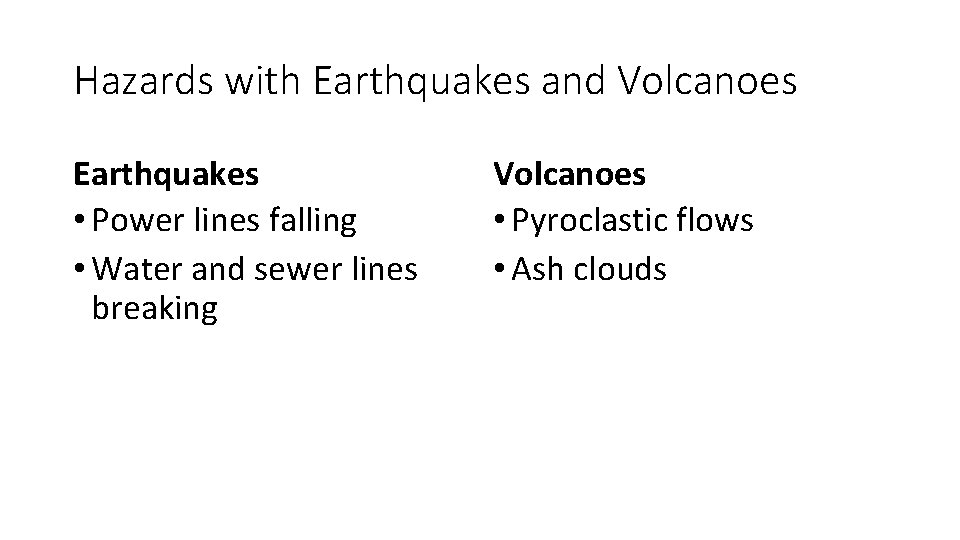 Hazards with Earthquakes and Volcanoes

Earthquakes
• Power lines falling
• Water and sewer lines breaking

Volcanoes
• Pyroclastic flows
• Ash clouds